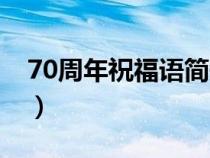 70周年祝福语简
）